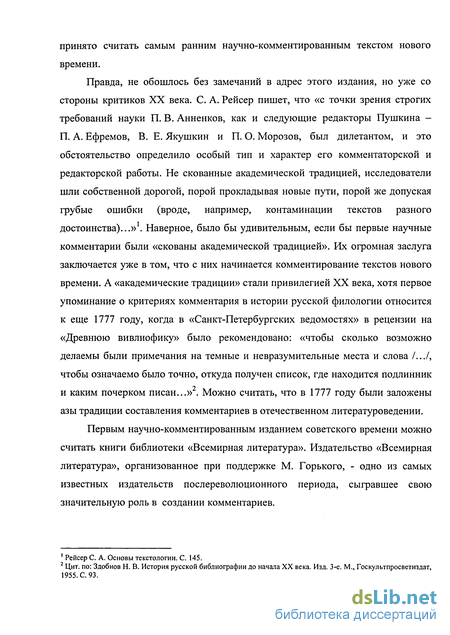 принято считать самым ранним научно-комментированным текстом нового времени.

Правда, не обошлось без замечаний в адрес этого издания, но уже со стороны критиков XX века. С. А. Рейсер пишет, что «с точки зрения строгих требований науки П. В. Анненков, как и следующие редакторы Пушкина – П. А. Ефремов, В. Е. Якушкин и П. О. Морозов, был дилетантом, и это обстоятельство определило особый тип и характер его комментаторской и редакторской работы. Не скованные академической традицией, исследователи шли собственной дорогой, порой прокладывая новые пути, порой же допуская грубые ошибки (вроде, например, контаминации текстов разного достоинства)…»$^1$. Наверное, было бы удивительным, если бы первые научные комментарии были «скованы академической традицией». Их огромная заслуга заключается уже в том, что с них начинается комментирование текстов нового времени. А «академические традиции» стали привилегией XX века, хотя первое упоминание о критериях комментария в истории русской филологии относится к еще 1777 году, когда в «Санкт-Петербургских ведомостях» в рецензии на «Древнюю вивлиофику» было рекомендовано: «чтобы сколько возможно делаемы были примечания на темные и невразумительные места и слова /…/, чтобы означаемо было точно, откуда получен список, где находится подлинник и каким почерком писан…»$^2$. Можно считать, что в 1777 году были заложены азы традиции составления комментариев в отечественном литературоведении.

Первым научно-комментированным изданием советского времени можно считать книги библиотеки «Всемирная литература». Издательство «Всемирная литература», организованное при поддержке М. Горького, - одно из самых известных издательств послереволюционного периода, сыгравшее свою значительную роль в создании комментариев.

$^1$ Рейсер С. А. Основы текстологии. С. 145.
$^2$ Цит. по: Здобнов Н. В. История русской библиографии до начала XX века. Изд. 3-е. М., Госкультпросветиздат, 1955. С. 93.

dsLib.net
библиотека диссертаций